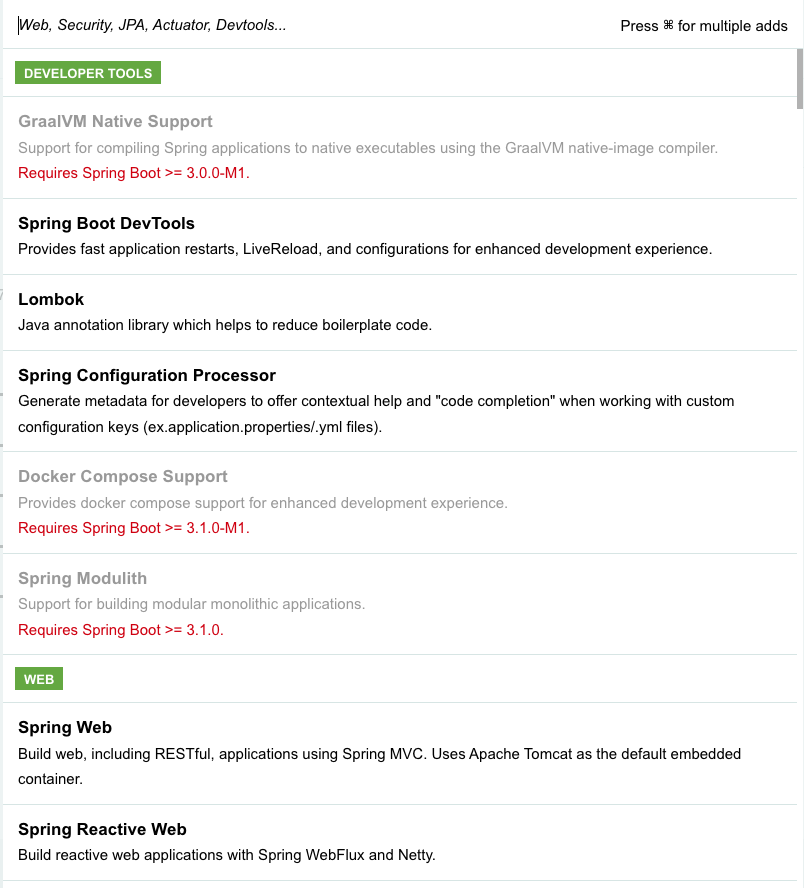 Web, Security, JPA, Actuator, Devtools...

Press ⌘ for multiple adds

DEVELOPER TOOLS

GraalVM Native Support
Support for compiling Spring applications to native executables using the GraalVM native-image compiler.
Requires Spring Boot >= 3.0.0-M1.

Spring Boot DevTools
Provides fast application restarts, LiveReload, and configurations for enhanced development experience.

Lombok
Java annotation library which helps to reduce boilerplate code.

Spring Configuration Processor
Generate metadata for developers to offer contextual help and "code completion" when working with custom configuration keys (ex.application.properties/.yml files).

Docker Compose Support
Provides docker compose support for enhanced development experience.
Requires Spring Boot >= 3.1.0-M1.

Spring Modulith
Support for building modular monolithic applications.
Requires Spring Boot >= 3.1.0.

WEB

Spring Web
Build web, including RESTful, applications using Spring MVC. Uses Apache Tomcat as the default embedded container.

Spring Reactive Web
Build reactive web applications with Spring WebFlux and Netty.